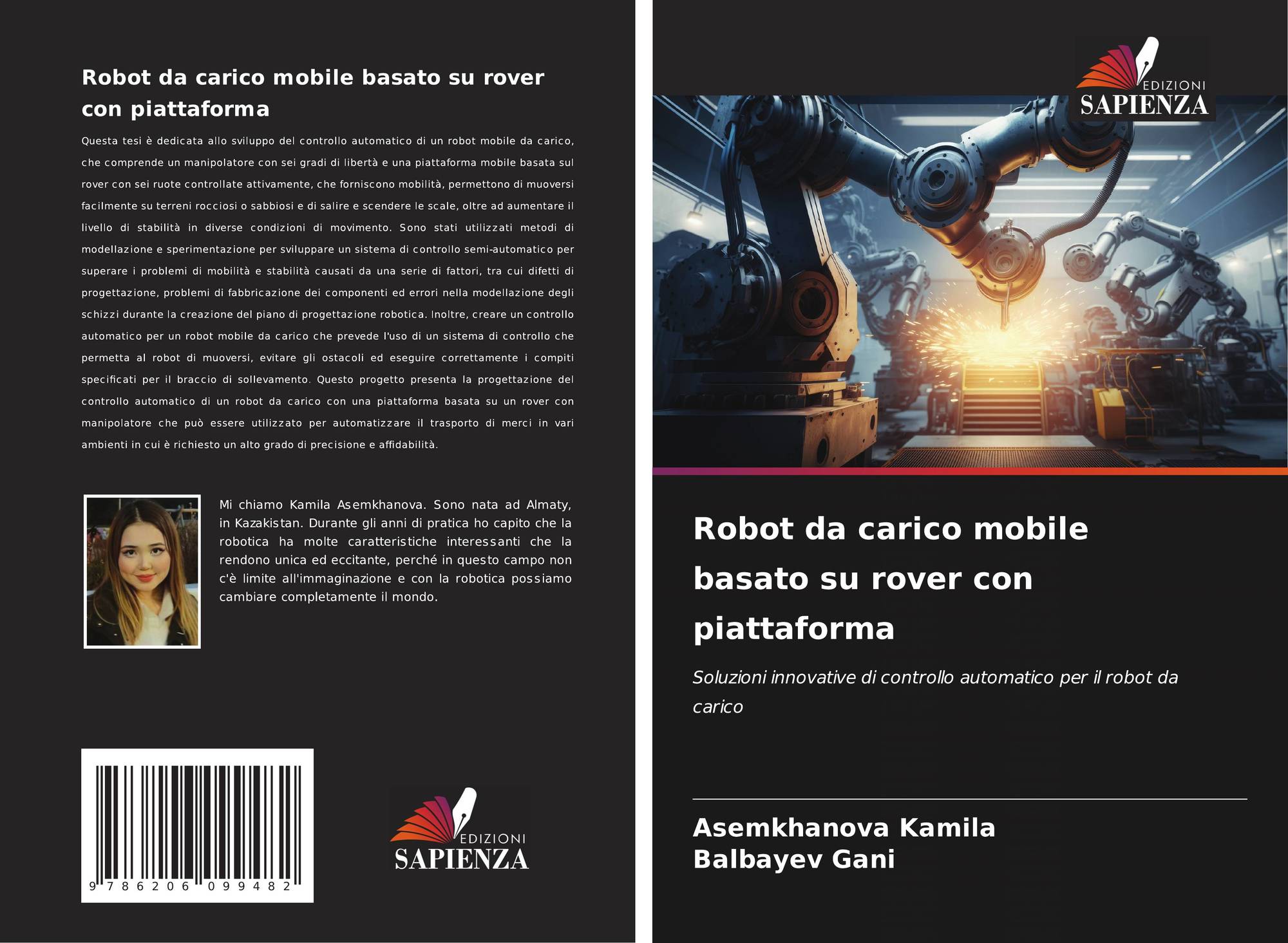 Robot da carico mobile basato su rover con piattaforma

Questa tesi è dedicata allo sviluppo del controllo automatico di un robot mobile da carico, che comprende un manipolatore con sei gradi di libertà e una piattaforma mobile basata sul rover con sei ruote controllate attivamente, che forniscono mobilità, permettono di muoversi facilmente su terreni rocciosi o sabbiosi e di salire e scendere le scale, oltre ad aumentare il livello di stabilità in diverse condizioni di movimento. Sono stati utilizzati metodi di modellazione e sperimentazione per sviluppare un sistema di controllo semi-automatico per superare i problemi di mobilità e stabilità causati da una serie di fattori, tra cui difetti di progettazione, problemi di fabbricazione dei componenti ed errori nella modellazione degli schizzi durante la creazione del piano di progettazione robotica. Inoltre, creare un controllo automatico per un robot mobile da carico che prevede l'uso di un sistema di controllo che permetta al robot di muoversi, evitare gli ostacoli ed eseguire correttamente i compiti specificati per il braccio di sollevamento. Questo progetto presenta la progettazione del controllo automatico di un robot da carico con una piattaforma basata su un rover con manipolatore che può essere utilizzato per automatizzare il trasporto di merci in vari ambienti in cui è richiesto un alto grado di precisione e affidabilità.

Mi chiamo Kamila Asemkhanova. Sono nata ad Almaty, in Kazakistan. Durante gli anni di pratica ho capito che la robotica ha molte caratteristiche interessanti che la rendono unica ed eccitante, perché in questo campo non c'è limite all'immaginazione e con la robotica possiamo cambiare completamente il mondo.

9 786206 099482

EDIZIONI
SAPIENZA

EDIZIONI
SAPIENZA

Robot da carico mobile basato su rover con piattaforma

Soluzioni innovative di controllo automatico per il robot da carico

Asemkhanova Kamila
Balbayev Gani